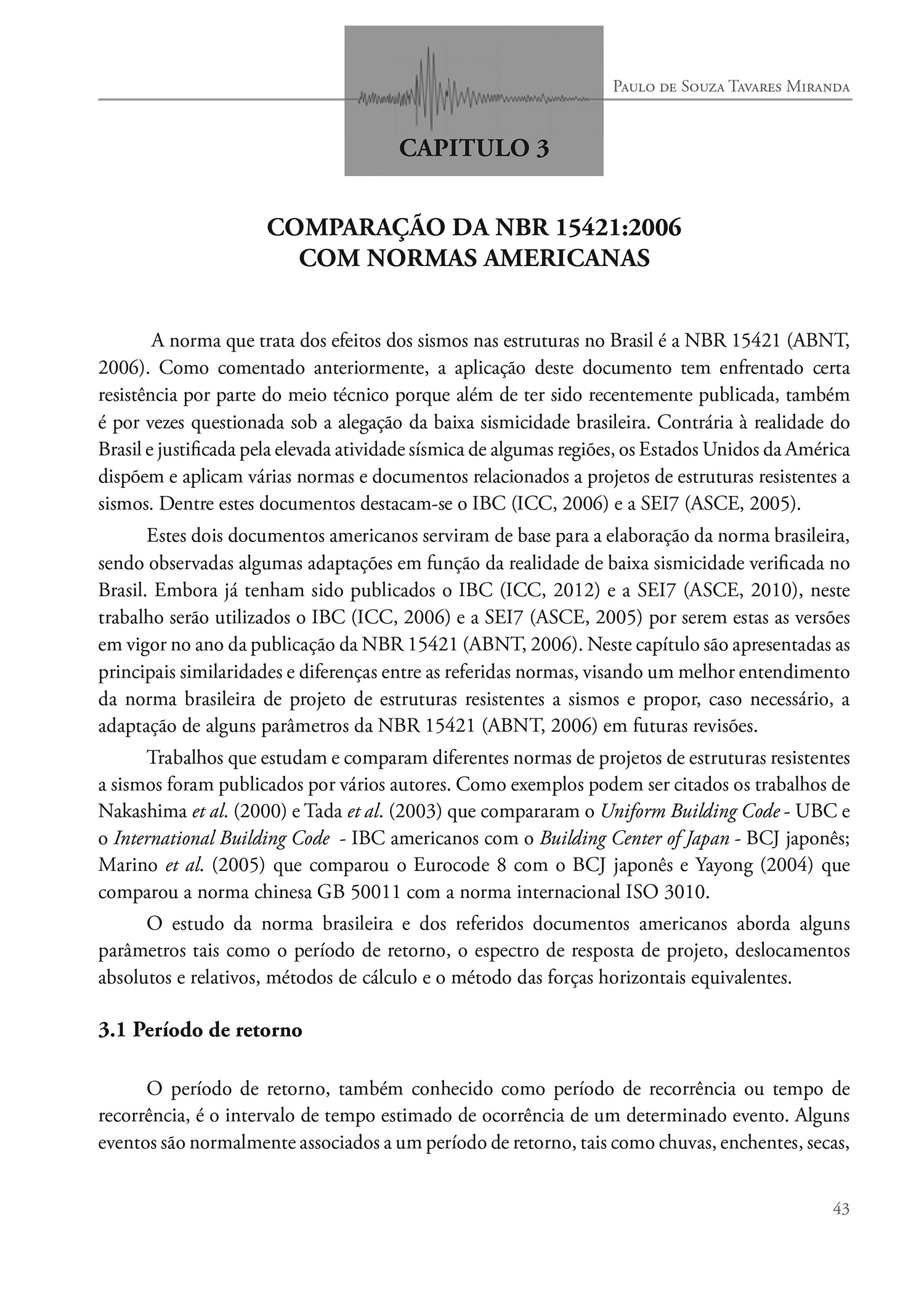 Paulo de Souza Tavares Miranda

CAPITULO 3

COMPARAÇÃO DA NBR 15421:2006
COM NORMAS AMERICANAS

A norma que trata dos efeitos dos sismos nas estruturas no Brasil é a NBR 15421 (ABNT, 2006). Como comentado anteriormente, a aplicação deste documento tem enfrentado certa resistência por parte do meio técnico porque além de ter sido recentemente publicada, também é por vezes questionada sob a alegação da baixa sismicidade brasileira. Contrária à realidade do Brasil e justificada pela elevada atividade sísmica de algumas regiões, os Estados Unidos da América dispõem e aplicam várias normas e documentos relacionados a projetos de estruturas resistentes a sismos. Dentre estes documentos destacam-se o IBC (ICC, 2006) e a SEI7 (ASCE, 2005).

Estes dois documentos americanos serviram de base para a elaboração da norma brasileira, sendo observadas algumas adaptações em função da realidade de baixa sismicidade verificada no Brasil. Embora já tenham sido publicados o IBC (ICC, 2012) e a SEI7 (ASCE, 2010), neste trabalho serão utilizados o IBC (ICC, 2006) e a SEI7 (ASCE, 2005) por serem estas as versões em vigor no ano da publicação da NBR 15421 (ABNT, 2006). Neste capítulo são apresentadas as principais similaridades e diferenças entre as referidas normas, visando um melhor entendimento da norma brasileira de projeto de estruturas resistentes a sismos e propor, caso necessário, a adaptação de alguns parâmetros da NBR 15421 (ABNT, 2006) em futuras revisões.

Trabalhos que estudam e comparam diferentes normas de projetos de estruturas resistentes a sismos foram publicados por vários autores. Como exemplos podem ser citados os trabalhos de Nakashima et al. (2000) e Tada et al. (2003) que compararam o Uniform Building Code - UBC e o International Building Code - IBC americanos com o Building Center of Japan - BCJ japonês; Marino et al. (2005) que comparou o Eurocode 8 com o BCJ japonês e Yayong (2004) que comparou a norma chinesa GB 50011 com a norma internacional ISO 3010.

O estudo da norma brasileira e dos referidos documentos americanos aborda alguns parâmetros tais como o período de retorno, o espectro de resposta de projeto, deslocamentos absolutos e relativos, métodos de cálculo e o método das forças horizontais equivalentes.

3.1 Período de retorno

O período de retorno, também conhecido como período de recorrência ou tempo de recorrência, é o intervalo de tempo estimado de ocorrência de um determinado evento. Alguns eventos são normalmente associados a um período de retorno, tais como chuvas, enchentes, secas,

43